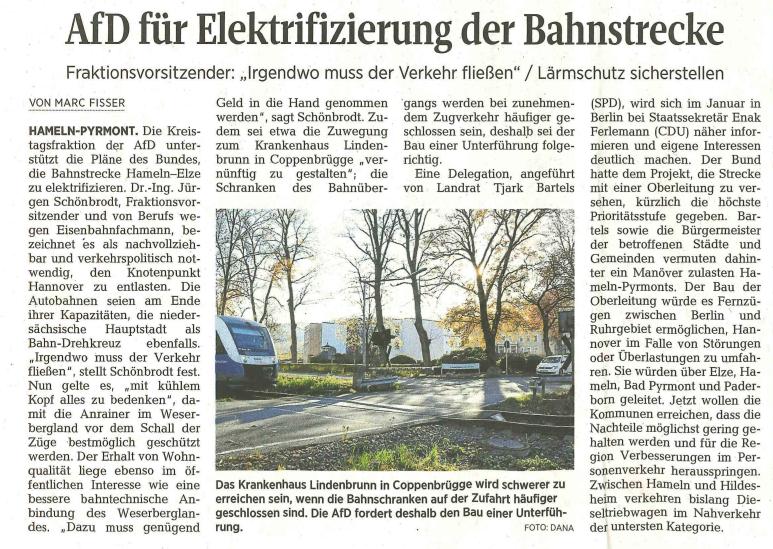 AfD für Elektrifizierung der Bahnstrecke

Fraktionsvorsitzender: „Irgendwo muss der Verkehr fließen" / Lärmschutz sicherstellen

VON MARC FISSER

HAMELN-PYRMONT. Die Kreistagsfraktion der AfD unterstützt die Pläne des Bundes, die Bahnstrecke Hameln–Elze zu elektrifizieren. Dr.-Ing. Jürgen Schönbrodt, Fraktionsvorsitzender und von Berufs wegen Eisenbahnfachmann, bezeichnet es als nachvollziehbar und verkehrspolitisch notwendig, den Knotenpunkt Hannover zu entlasten. Die Autobahnen seien am Ende ihrer Kapazitäten, die niedersächsische Hauptstadt als Bahn-Drehkreuz ebenfalls. „Irgendwo muss der Verkehr fließen", stellt Schönbrodt fest. Nun gelte es, „mit kühlem Kopf alles zu bedenken", damit die Anrainer im Weserbergland vor dem Schall der Züge bestmöglich geschützt werden. Der Erhalt von Wohnqualität liege ebenso im öffentlichen Interesse wie eine bessere bahntechnische Anbindung des Weserberglandes. „Dazu muss genügend Geld in die Hand genommen werden", sagt Schönbrodt. Zudem sei etwa die Zuwegung zum Krankenhaus Lindenbrunn in Coppenbrügge „vernünftig zu gestalten"; die Schranken des Bahnübergangs werden bei zunehmendem Zugverkehr häufiger geschlossen sein, deshalb sei der Bau einer Unterführung folgerichtig.

Eine Delegation, angeführt von Landrat Tjark Bartels (SPD), wird sich im Januar in Berlin bei Staatssekretär Enak Ferlemann (CDU) näher informieren und eigene Interessen deutlich machen. Der Bund hatte dem Projekt, die Strecke mit einer Oberleitung zu versehen, kürzlich die höchste Prioritätsstufe gegeben. Bartels sowie die Bürgermeister der betroffenen Städte und Gemeinden vermuten dahinter ein Manöver zulasten Hameln-Pyrmonts. Der Bau der Oberleitung würde es Fernzügen zwischen Berlin und Ruhrgebiet ermöglichen, Hannover im Falle von Störungen oder Überlastungen zu umfahren. Sie würden über Elze, Hameln, Bad Pyrmont und Paderborn geleitet. Jetzt wollen die Kommunen erreichen, dass die Nachteile möglichst gering gehalten werden und für die Region Verbesserungen im Personenverkehr herausspringen. Zwischen Hameln und Hildesheim verkehren bislang Dieseltriebwagen im Nahverkehr der untersten Kategorie.

Das Krankenhaus Lindenbrunn in Coppenbrügge wird schwerer zu erreichen sein, wenn die Bahnschranken auf der Zufahrt häufiger geschlossen sind. Die AfD fordert deshalb den Bau einer Unterführung. FOTO: DANA